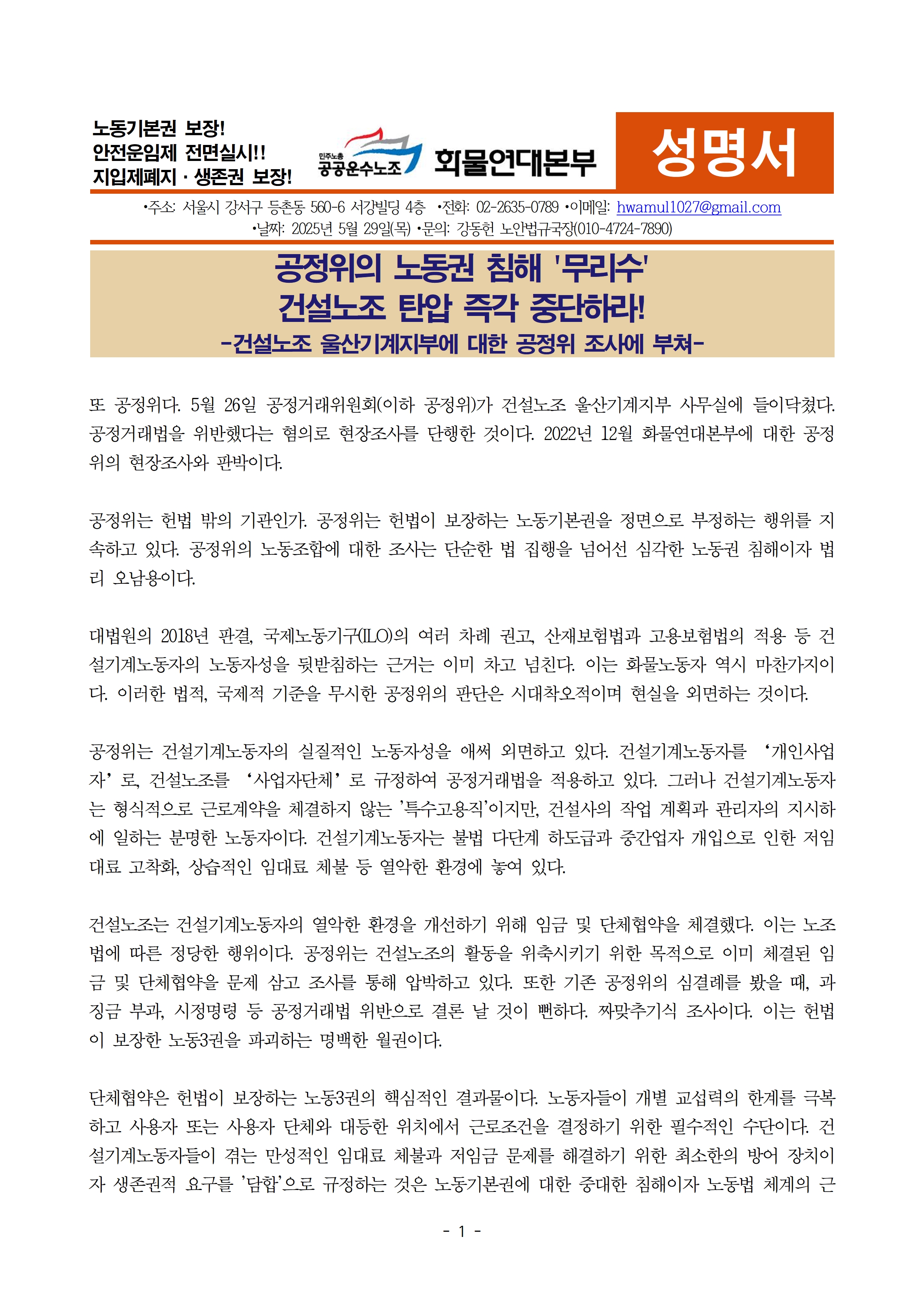 노동기본권 보장!
안전운임제 전면실시!!
지입제폐지 · 생존권 보장!

민주노총 공공운수노조 화물연대본부

성명서

•주소: 서울시 강서구 등촌동 560-6 서강빌딩 4층 •전화: 02-2635-0789 •이메일: hwamul1027@gmail.com
•날짜: 2025년 5월 29일(목) •문의: 강동헌 노안법규국장(010-4724-7890)

공정위의 노동권 침해 '무리수'
건설노조 탄압 즉각 중단하라!
-건설노조 울산기계지부에 대한 공정위 조사에 부쳐-

또 공정위다. 5월 26일 공정거래위원회(이하 공정위)가 건설노조 울산기계지부 사무실에 들이닥쳤다. 공정거래법을 위반했다는 혐의로 현장조사를 단행한 것이다. 2022년 12월 화물연대본부에 대한 공정위의 현장조사와 판박이다.

공정위는 헌법 밖의 기관인가. 공정위는 헌법이 보장하는 노동기본권을 정면으로 부정하는 행위를 지속하고 있다. 공정위의 노동조합에 대한 조사는 단순한 법 집행을 넘어선 심각한 노동권 침해이자 법리 오남용이다.

대법원의 2018년 판결, 국제노동기구(ILO)의 여러 차례 권고, 산재보험법과 고용보험법의 적용 등 건설기계노동자의 노동자성을 뒷받침하는 근거는 이미 차고 넘친다. 이는 화물노동자 역시 마찬가지이다. 이러한 법적, 국제적 기준을 무시한 공정위의 판단은 시대착오적이며 현실을 외면하는 것이다.

공정위는 건설기계노동자의 실질적인 노동자성을 애써 외면하고 있다. 건설기계노동자를 ‘개인사업자’로, 건설노조를 ‘사업자단체’로 규정하여 공정거래법을 적용하고 있다. 그러나 건설기계노동자는 형식적으로 근로계약을 체결하지 않는 '특수고용직'이지만, 건설사의 작업 계획과 관리자의 지시하에 일하는 분명한 노동자이다. 건설기계노동자는 불법 다단계 하도급과 중간업자 개입으로 인한 저임대료 고착화, 상습적인 임대료 체불 등 열악한 환경에 놓여 있다.

건설노조는 건설기계노동자의 열악한 환경을 개선하기 위해 임금 및 단체협약을 체결했다. 이는 노조법에 따른 정당한 행위이다. 공정위는 건설노조의 활동을 위축시키기 위한 목적으로 이미 체결된 임금 및 단체협약을 문제 삼고 조사를 통해 압박하고 있다. 또한 기존 공정위의 심결례를 봤을 때, 과징금 부과, 시정명령 등 공정거래법 위반으로 결론 날 것이 뻔하다. 짜맞추기식 조사이다. 이는 헌법이 보장한 노동3권을 파괴하는 명백한 월권이다.

단체협약은 헌법이 보장하는 노동3권의 핵심적인 결과물이다. 노동자들이 개별 교섭력의 한계를 극복하고 사용자 또는 사용자 단체와 대등한 위치에서 근로조건을 결정하기 위한 필수적인 수단이다. 건설기계노동자들이 겪는 만성적인 임대료 체불과 저임금 문제를 해결하기 위한 최소한의 방어 장치이자 생존권적 요구를 '담합'으로 규정하는 것은 노동기본권에 대한 중대한 침해이자 노동법 체계의 근

- 1 -